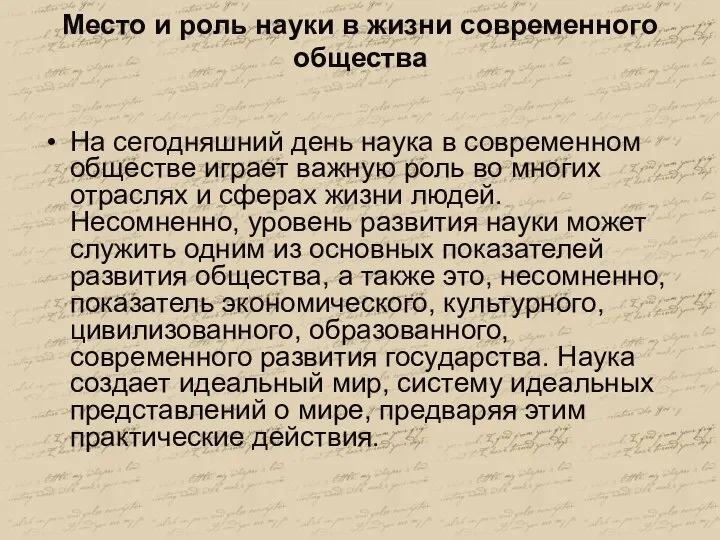 Место и роль науки в жизни современного общества

• На сегодняшний день наука в современном обществе играет важную роль во многих отраслях и сферах жизни людей. Несомненно, уровень развития науки может служить одним из основных показателей развития общества, а также это, несомненно, показатель экономического, культурного, цивилизованного, образованного, современного развития государства. Наука создает идеальный мир, систему идеальных представлений о мире, предваряя этим практические действия.